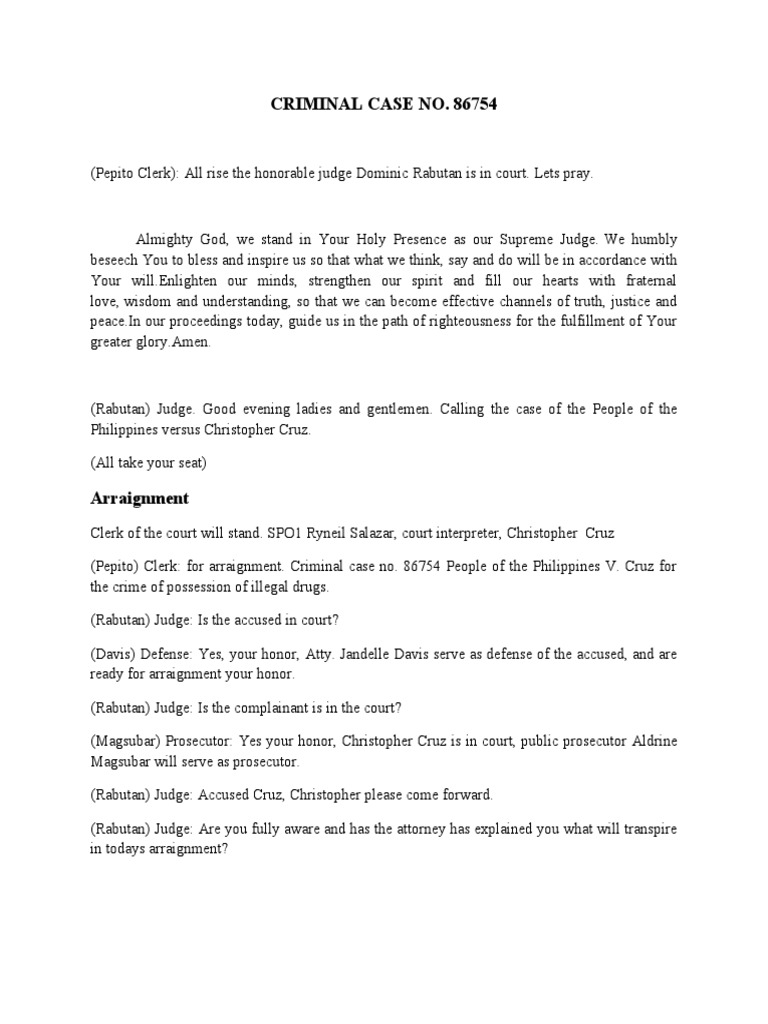 CRIMINAL CASE NO. 86754

(Pepito Clerk): All rise the honorable judge Dominic Rabutan is in court. Lets pray.

Almighty God, we stand in Your Holy Presence as our Supreme Judge. We humbly beseech You to bless and inspire us so that what we think, say and do will be in accordance with Your will.Enlighten our minds, strengthen our spirit and fill our hearts with fraternal love, wisdom and understanding, so that we can become effective channels of truth, justice and peace.In our proceedings today, guide us in the path of righteousness for the fulfillment of Your greater glory.Amen.

(Rabutan) Judge. Good evening ladies and gentlemen. Calling the case of the People of the Philippines versus Christopher Cruz.

(All take your seat)

Arraignment

Clerk of the court will stand. SPO1 Ryneil Salazar, court interpreter, Christopher Cruz

(Pepito) Clerk: for arraignment. Criminal case no. 86754 People of the Philippines V. Cruz for the crime of possession of illegal drugs.

(Rabutan) Judge: Is the accused in court?

(Davis) Defense: Yes, your honor, Atty. Jandelle Davis serve as defense of the accused, and are ready for arraignment your honor.

(Rabutan) Judge: Is the complainant is in the court?

(Magsubar) Prosecutor: Yes your honor, Christopher Cruz is in court, public prosecutor Aldrine Magsubar will serve as prosecutor.

(Rabutan) Judge: Accused Cruz, Christopher please come forward.

(Rabutan) Judge: Are you fully aware and has the attorney has explained you what will transpire in todays arraignment?